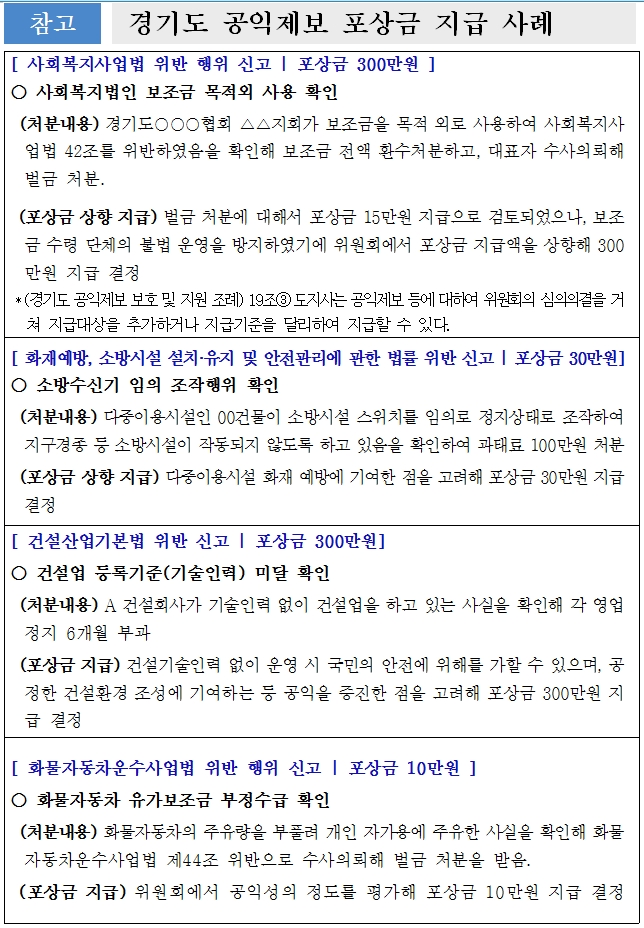 참고 경기도 공익제보 포상금 지급 사례

[ 사회복지사업법 위반 행위 신고 | 포상금 300만원 ]

○ 사회복지법인 보조금 목적외 사용 확인

(처분내용) 경기도○○○협회 △△지회가 보조금을 목적 외로 사용하여 사회복지사업법 42조를 위반하였음을 확인해 보조금 전액 환수처분하고, 대표자 수사의뢰해 벌금 처분.

(포상금 상향 지급) 벌금 처분에 대해서 포상금 15만원 지급으로 검토되었으나, 보조금 수령 단체의 불법 운영을 방지하였기에 위원회에서 포상금 지급액을 상향해 300만원 지급 결정

*(경기도 공익제보 보호 및 지원 조례) 19조③ 도지사는 공익제보 등에 대하여 위원회의 심의의결을 거쳐 지급대상을 추가하거나 지급기준을 달리하여 지급할 수 있다.

[ 화재예방, 소방시설 설치·유지 및 안전관리에 관한 법률 위반 신고 | 포상금 30만원]

○ 소방수신기 임의 조작행위 확인

(처분내용) 다중이용시설인 00건물이 소방시설 스위치를 임의로 정지상태로 조작하여 지구경종 등 소방시설이 작동되지 않도록 하고 있음을 확인하여 과태료 100만원 처분

(포상금 상향 지급) 다중이용시설 화재 예방에 기여한 점을 고려해 포상금 30만원 지급 결정

[ 건설산업기본법 위반 신고 | 포상금 300만원]

○ 건설업 등록기준(기술인력) 미달 확인

(처분내용) A 건설회사가 기술인력 없이 건설업을 하고 있는 사실을 확인해 각 영업정지 6개월 부과

(포상금 지급) 건설기술인력 없이 운영 시 국민의 안전에 위해를 가할 수 있으며, 공정한 건설환경 조성에 기여하는 등 공익을 증진한 점을 고려해 포상금 300만원 지급 결정

[ 화물자동차운수사업법 위반 행위 신고 | 포상금 10만원 ]

○ 화물자동차 유가보조금 부정수급 확인

(처분내용) 화물자동차의 주유량을 부풀려 개인 자가용에 주유한 사실을 확인해 화물자동차운수사업법 제44조 위반으로 수사의뢰해 벌금 처분을 받음.

(포상금 지급) 위원회에서 공익성의 정도를 평가해 포상금 10만원 지급 결정